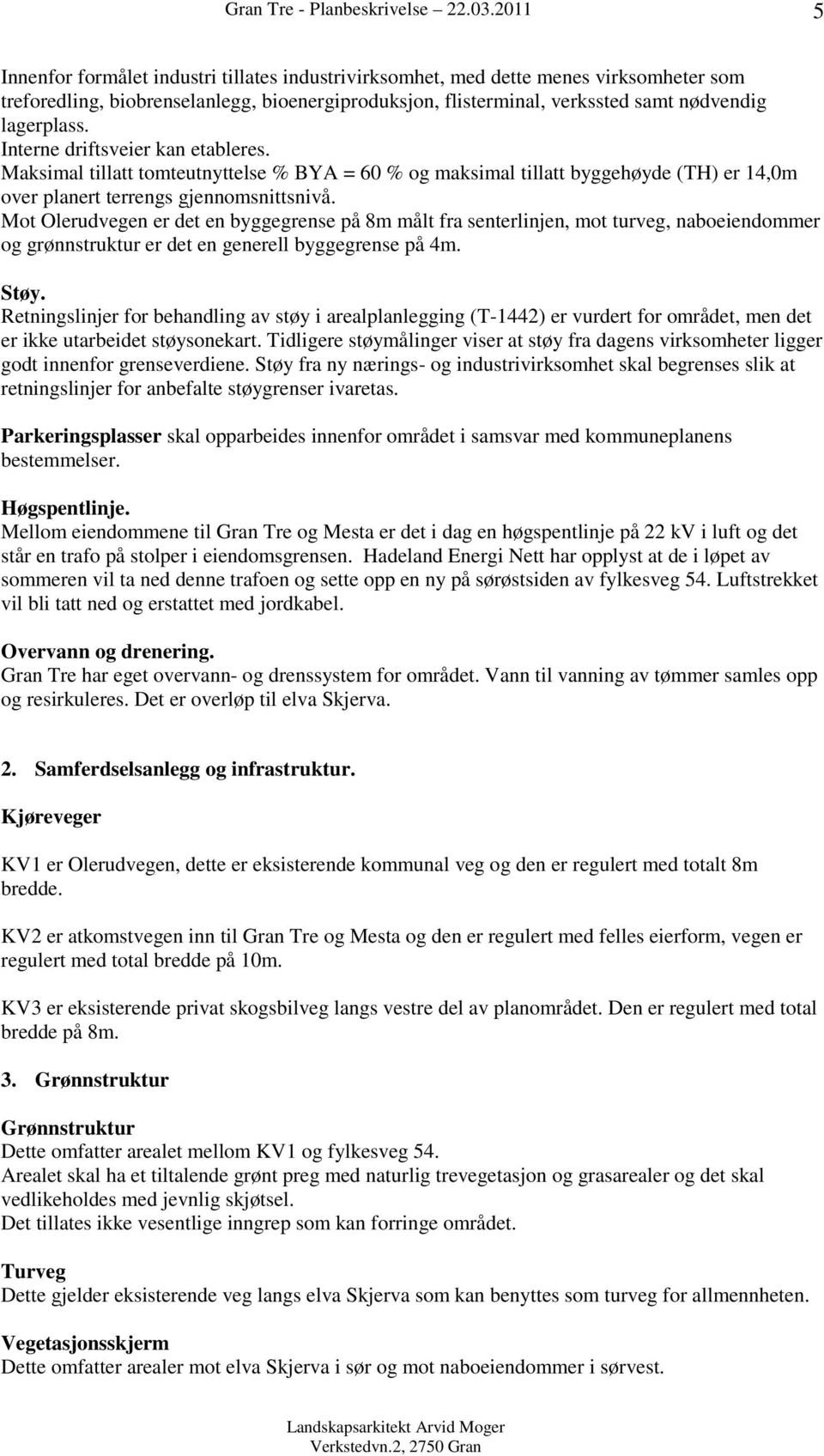 Gran Tre - Planbeskrivelse 22.03.2011 5

Innenfor formålet industri tillates industrivirksomhet, med dette menes virksomheter som treforedling, biobrenselanlegg, bioenergiproduksjon, flisterminal, verkssted samt nødvendig lagerplass.
Interne driftsveier kan etableres.
Maksimal tillatt tomteutnyttelse % BYA = 60 % og maksimal tillatt byggehøyde (TH) er 14,0m over planert terrengs gjennomsnittsnivå.
Mot Olerudvegen er det en byggegrense på 8m målt fra senterlinjen, mot turveg, naboeiendommer og grønnstruktur er det en generell byggegrense på 4m.

Støy.
Retningslinjer for behandling av støy i arealplanlegging (T-1442) er vurdert for området, men det er ikke utarbeidet støysonekart. Tidligere støymålinger viser at støy fra dagens virksomheter ligger godt innenfor grenseverdiene. Støy fra ny nærings- og industrivirksomhet skal begrenses slik at retningslinjer for anbefalte støygrenser ivaretas.

Parkeringsplasser skal opparbeides innenfor området i samsvar med kommuneplanens bestemmelser.

Høgspentlinje.
Mellom eiendommene til Gran Tre og Mesta er det i dag en høgspentlinje på 22 kV i luft og det står en trafo på stolper i eiendomsgrensen. Hadeland Energi Nett har opplyst at de i løpet av sommeren vil ta ned denne trafoen og sette opp en ny på sørøstsiden av fylkesveg 54. Luftstrekket vil bli tatt ned og erstattet med jordkabel.

Overvann og drenering.
Gran Tre har eget overvann- og drenssystem for området. Vann til vanning av tømmer samles opp og resirkuleres. Det er overløp til elva Skjerva.

2. Samferdselsanlegg og infrastruktur.

Kjøreveger

KV1 er Olerudvegen, dette er eksisterende kommunal veg og den er regulert med totalt 8m bredde.

KV2 er atkomstvegen inn til Gran Tre og Mesta og den er regulert med felles eierform, vegen er regulert med total bredde på 10m.

KV3 er eksisterende privat skogsbilveg langs vestre del av planområdet. Den er regulert med total bredde på 8m.

3. Grønnstruktur

Grønnstruktur
Dette omfatter arealet mellom KV1 og fylkesveg 54.
Arealet skal ha et tiltalende grønt preg med naturlig trevegetasjon og grasarealer og det skal vedlikeholdes med jevnlig skjøtsel.
Det tillates ikke vesentlige inngrep som kan forringe området.

Turveg
Dette gjelder eksisterende veg langs elva Skjerva som kan benyttes som turveg for allmennheten.

Vegetasjonsskjerm
Dette omfatter arealer mot elva Skjerva i sør og mot naboeiendommer i sørvest.

Landskapsarkitekt Arvid Moger
Verkstedvn.2, 2750 Gran